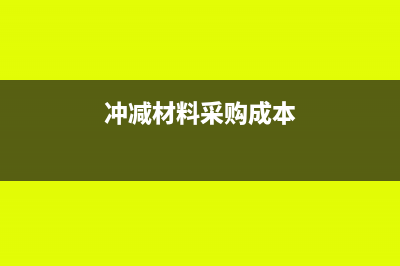 冲减材料采购成本